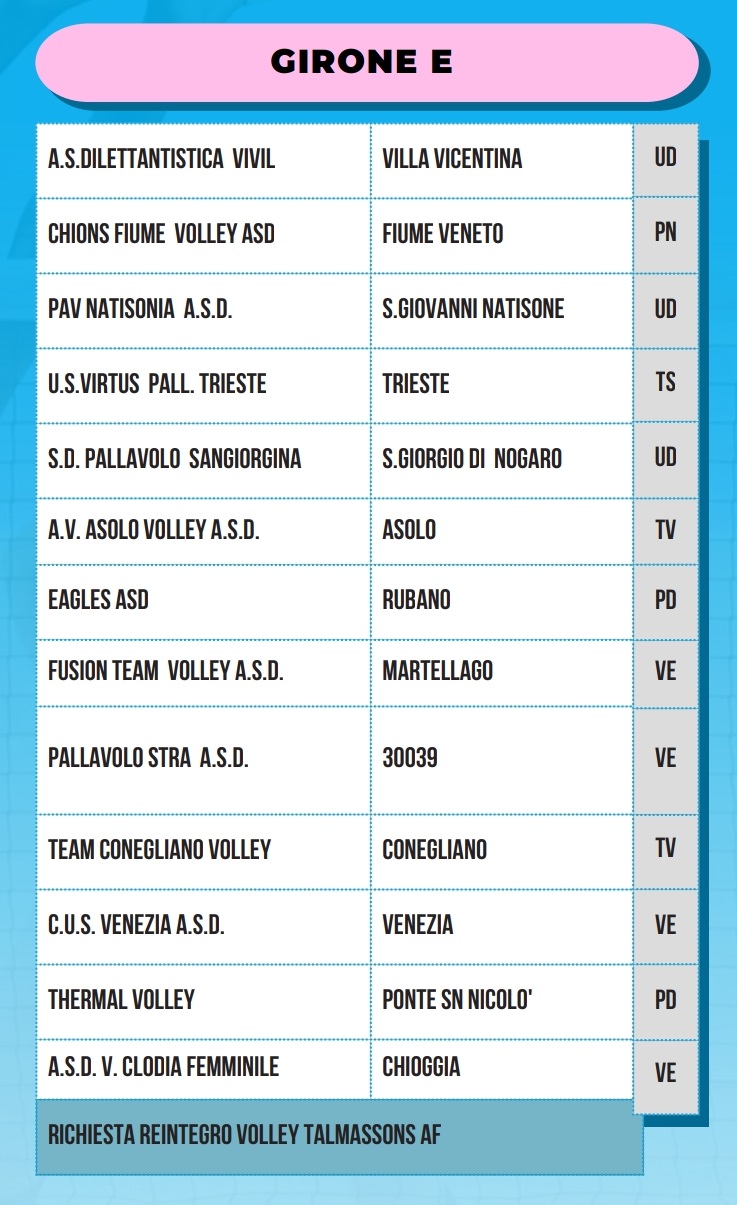 GIRONE E

| | | |
|---|---|---|
| A.S.DILETTANTISTICA VIVIL | VILLA VICENTINA | UD |
| CHIONS FIUME VOLLEY ASD | FIUME VENETO | PN |
| PAV NATISONIA A.S.D. | S.GIOVANNI NATISONE | UD |
| U.S.VIRTUS PALL. TRIESTE | TRIESTE | TS |
| S.D. PALLAVOLO SANGIORGINA | S.GIORGIO DI NOGARO | UD |
| A.V. ASOLO VOLLEY A.S.D. | ASOLO | TV |
| EAGLES ASD | RUBANO | PD |
| FUSION TEAM VOLLEY A.S.D. | MARTELLAGO | VE |
| PALLAVOLO STRA A.S.D. | 30039 | VE |
| TEAM CONEGLIANO VOLLEY | CONEGLIANO | TV |
| C.U.S. VENEZIA A.S.D. | VENEZIA | VE |
| THERMAL VOLLEY | PONTE SN NICOLO' | PD |
| A.S.D. V. CLODIA FEMMINILE | CHIOGGIA | VE |

RICHIESTA REINTEGRO VOLLEY TALMASSONS AF